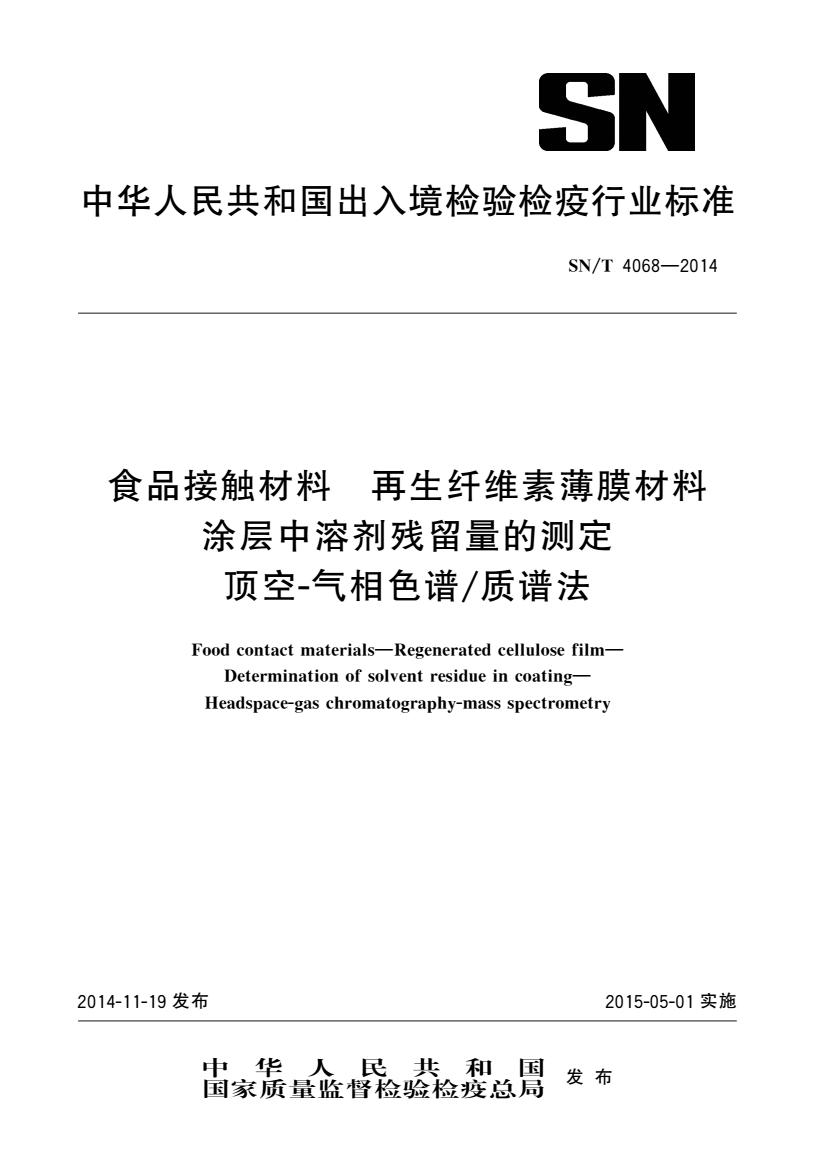 SN

中华人民共和国出入境检验检疫行业标准

SN/T 4068—2014

食品接触材料　再生纤维素薄膜材料
涂层中溶剂残留量的测定
顶空-气相色谱/质谱法

Food contact materials—Regenerated cellulose film—
Determination of solvent residue in coating—
Headspace-gas chromatography-mass spectrometry

2014-11-19 发布

2015-05-01 实施

中华人民共和国
国家质量监督检验检疫总局
发布